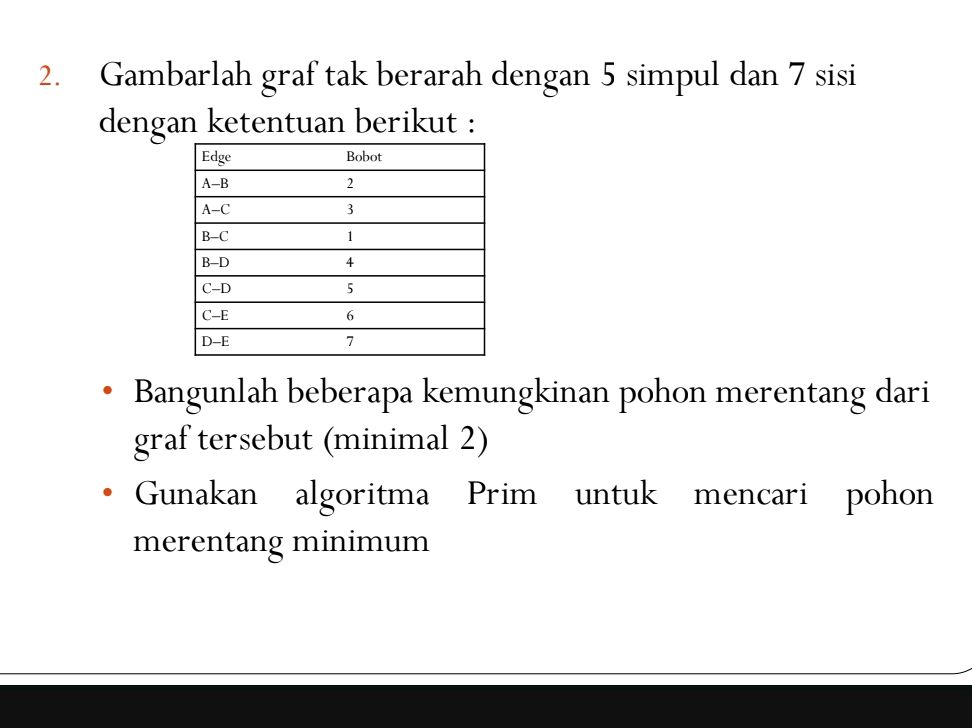 2. Gambarlah graf tak berarah dengan 5 simpul dan 7 sisi dengan ketentuan berikut :

| Edge | Bobot |
|---|---|
| A–B | 2 |
| A–C | 3 |
| B–C | 1 |
| B–D | 4 |
| C–D | 5 |
| C–E | 6 |
| D–E | 7 |

• Bangunlah beberapa kemungkinan pohon merentang dari graf tersebut (minimal 2)

• Gunakan algoritma Prim untuk mencari pohon merentang minimum